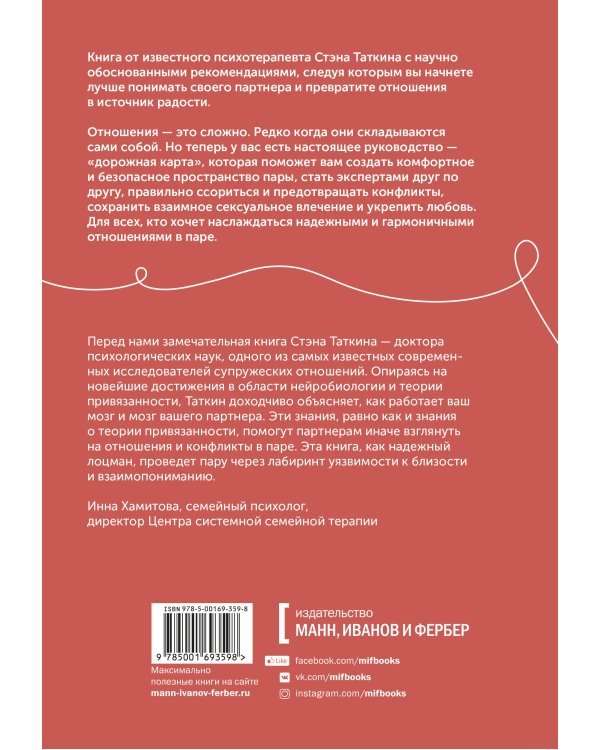 Книга от известного психотерапевта Стэна Таткина с научно обоснованными рекомендациями, следуя которым вы начнете лучше понимать своего партнера и превратите отношения в источник радости.

Отношения — это сложно. Редко когда они складываются сами собой. Но теперь у вас есть настоящее руководство — «дорожная карта», которая поможет вам создать комфортное и безопасное пространство пары, стать экспертами друг по другу, правильно ссориться и предотвращать конфликты, сохранить взаимное сексуальное влечение и укрепить любовь. Для всех, кто хочет наслаждаться надежными и гармоничными отношениями в паре.

Перед нами замечательная книга Стэна Таткина — доктора психологических наук, одного из самых известных современных исследователей супружеских отношений. Опираясь на новейшие достижения в области нейробиологии и теории привязанности, Таткин доходчиво объясняет, как работает ваш мозг и мозг вашего партнера. Эти знания, равно как и знания о теории привязанности, помогут партнерам иначе взглянуть на отношения и конфликты в паре. Эта книга, как надежный лоцман, проведет пару через лабиринт уязвимости к близости и взаимопониманию.

Инна Хамитова, семейный психолог,
директор Центра системной семейной терапии

ISBN 978-5-00169-359-8

9 785001 693598 >

Максимально полезные книги на сайте
mann-ivanov-ferber.ru

издательство
МАНН, ИВАНОВ И ФЕРБЕР

Like facebook.com/mifbooks
vk.com/mifbooks
instagram.com/mifbooks